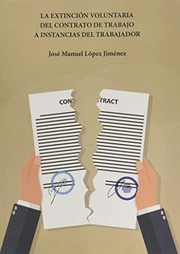 LA EXTINCIÓN VOLUNTARIA DEL CONTRATO DE TRABAJO A INSTANCIAS DEL TRABAJADOR

José Manuel López Jiménez

CONT TRACT